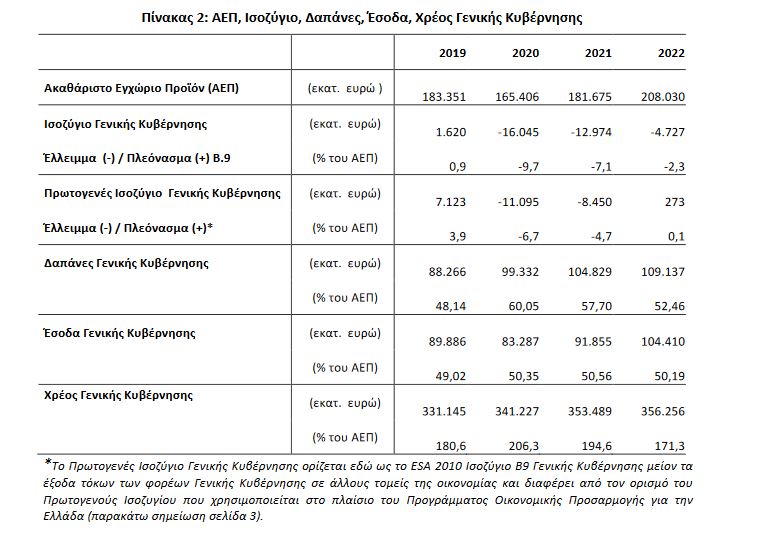 Πίνακας 2: ΑΕΠ, Ισοζύγιο, Δαπάνες, Έσοδα, Χρέος Γενικής Κυβέρνησης

| | | 2019 | 2020 | 2021 | 2022 |
|---|---|---|---|---|---|
| Ακαθάριστο Εγχώριο Προϊόν (ΑΕΠ) | (εκατ. ευρώ ) | 183.351 | 165.406 | 181.675 | 208.030 |
| Ισοζύγιο Γενικής Κυβέρνησης | (εκατ. ευρώ) | 1.620 | -16.045 | -12.974 | -4.727 |
| Έλλειμμα (-) / Πλεόνασμα (+) Β.9 | (% του ΑΕΠ) | 0,9 | -9,7 | -7,1 | -2,3 |
| Πρωτογενές Ισοζύγιο Γενικής Κυβέρνησης | (εκατ. ευρώ) | 7.123 | -11.095 | -8.450 | 273 |
| Έλλειμμα (-) / Πλεόνασμα (+)* | (% του ΑΕΠ) | 3,9 | -6,7 | -4,7 | 0,1 |
| Δαπάνες Γενικής Κυβέρνησης | (εκατ. ευρώ) | 88.266 | 99.332 | 104.829 | 109.137 |
| | (% του ΑΕΠ) | 48,14 | 60,05 | 57,70 | 52,46 |
| Έσοδα Γενικής Κυβέρνησης | (εκατ. ευρώ) | 89.886 | 83.287 | 91.855 | 104.410 |
| | (% του ΑΕΠ) | 49,02 | 50,35 | 50,56 | 50,19 |
| Χρέος Γενικής Κυβέρνησης | (εκατ. ευρώ) | 331.145 | 341.227 | 353.489 | 356.256 |
| | (% του ΑΕΠ) | 180,6 | 206,3 | 194,6 | 171,3 |

*Το Πρωτογενές Ισοζύγιο Γενικής Κυβέρνησης ορίζεται εδώ ως το ESA 2010 Ισοζύγιο Β9 Γενικής Κυβέρνησης μείον τα έξοδα τόκων των φορέων Γενικής Κυβέρνησης σε άλλους τομείς της οικονομίας και διαφέρει από τον ορισμό του Πρωτογενούς Ισοζυγίου που χρησιμοποιείται στο πλαίσιο του Προγράμματος Οικονομικής Προσαρμογής για την Ελλάδα (παρακάτω σημείωση σελίδα 3).